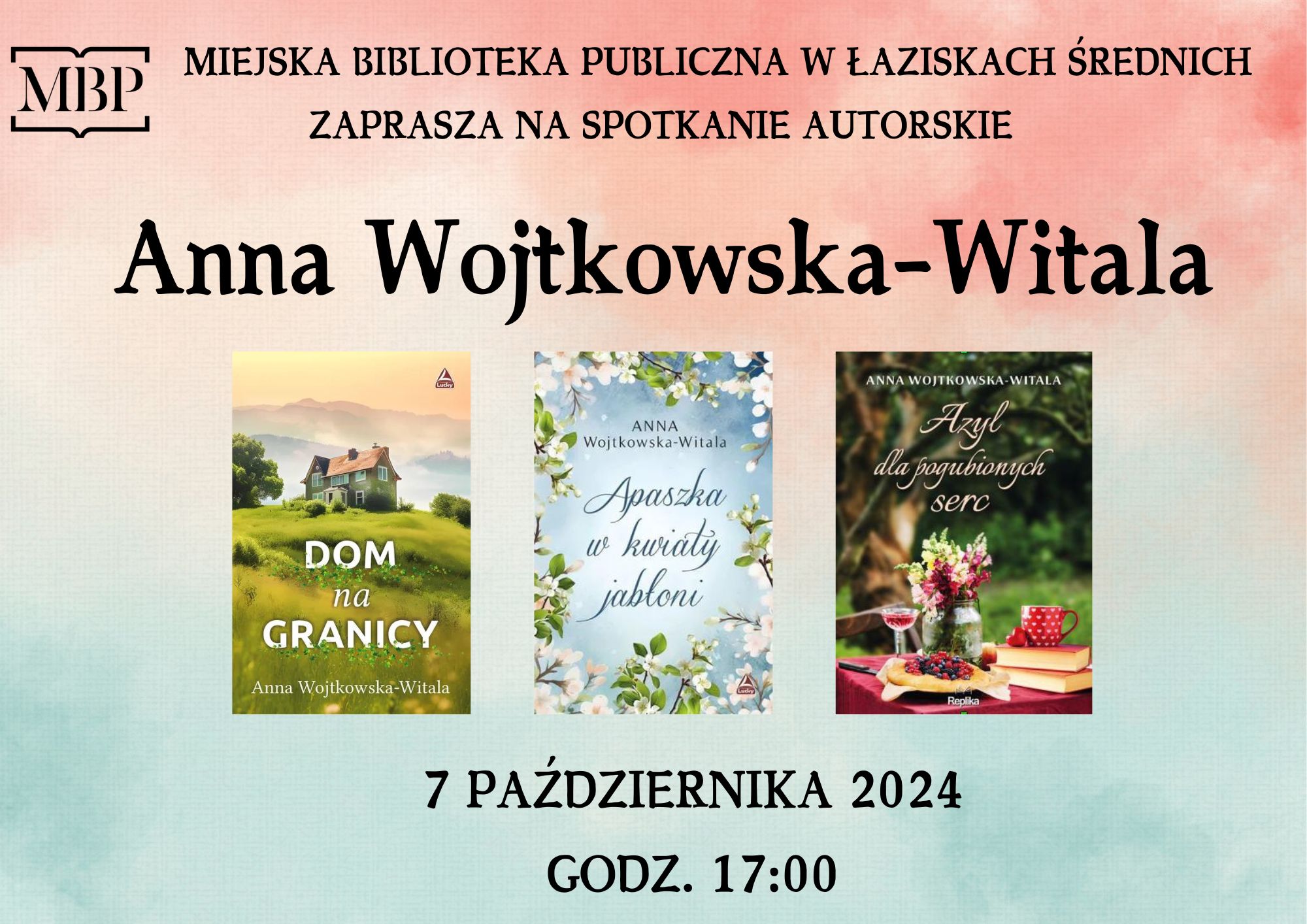 MBP

MIEJSKA BIBLIOTEKA PUBLICZNA W ŁAZISKACH ŚREDNICH
ZAPRASZA NA SPOTKANIE AUTORSKIE

Anna Wojtkowska-Witala

Lucky

DOM na GRANICY

Anna Wojtkowska-Witala

ANNA Wojtkowska-Witala

Apaszka w kwiaty jabłoni

Lucky

ANNA WOJTKOWSKA-WITALA

Azyl dla pogubionych serc

Replika

7 PAŹDZIERNIKA 2024

GODZ. 17:00